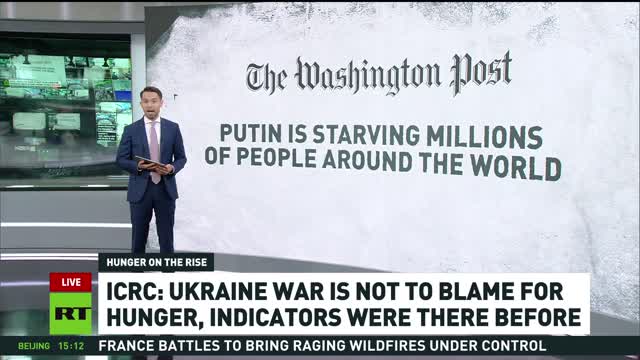 The Washington Post

PUTIN IS STARVING MILLIONS OF PEOPLE AROUND THE WORLD

HUNGER ON THE RISE

LIVE

RT

ICRC: UKRAINE WAR IS NOT TO BLAME FOR HUNGER, INDICATORS WERE THERE BEFORE

BEIJING 15:12 FRANCE BATTLES TO BRING RAGING WILDFIRES UNDER CONTROL